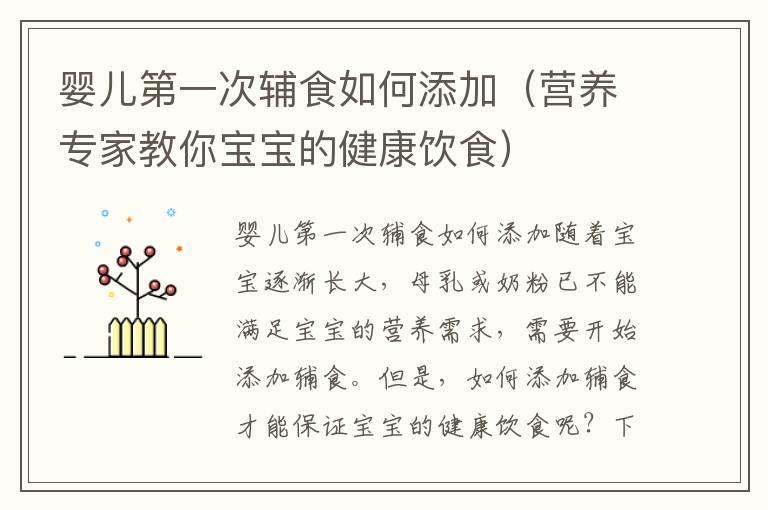 婴儿第一次辅食如何添加（营养专家教你宝宝的健康饮食）

婴儿第一次辅食如何添加随着宝宝逐渐长大，母乳或奶粉已不能满足宝宝的营养需求，需要开始添加辅食。但是，如何添加辅食才能保证宝宝的健康饮食呢？下